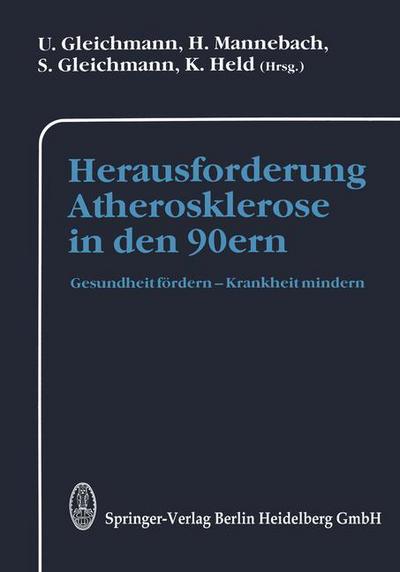 U. Gleichmann, H. Mannebach, S. Gleichmann, K. Held (Hrsg.)

Herausforderung Atherosklerose in den 90ern

Gesundheit fördern – Krankheit mindern

Springer-Verlag Berlin Heidelberg GmbH